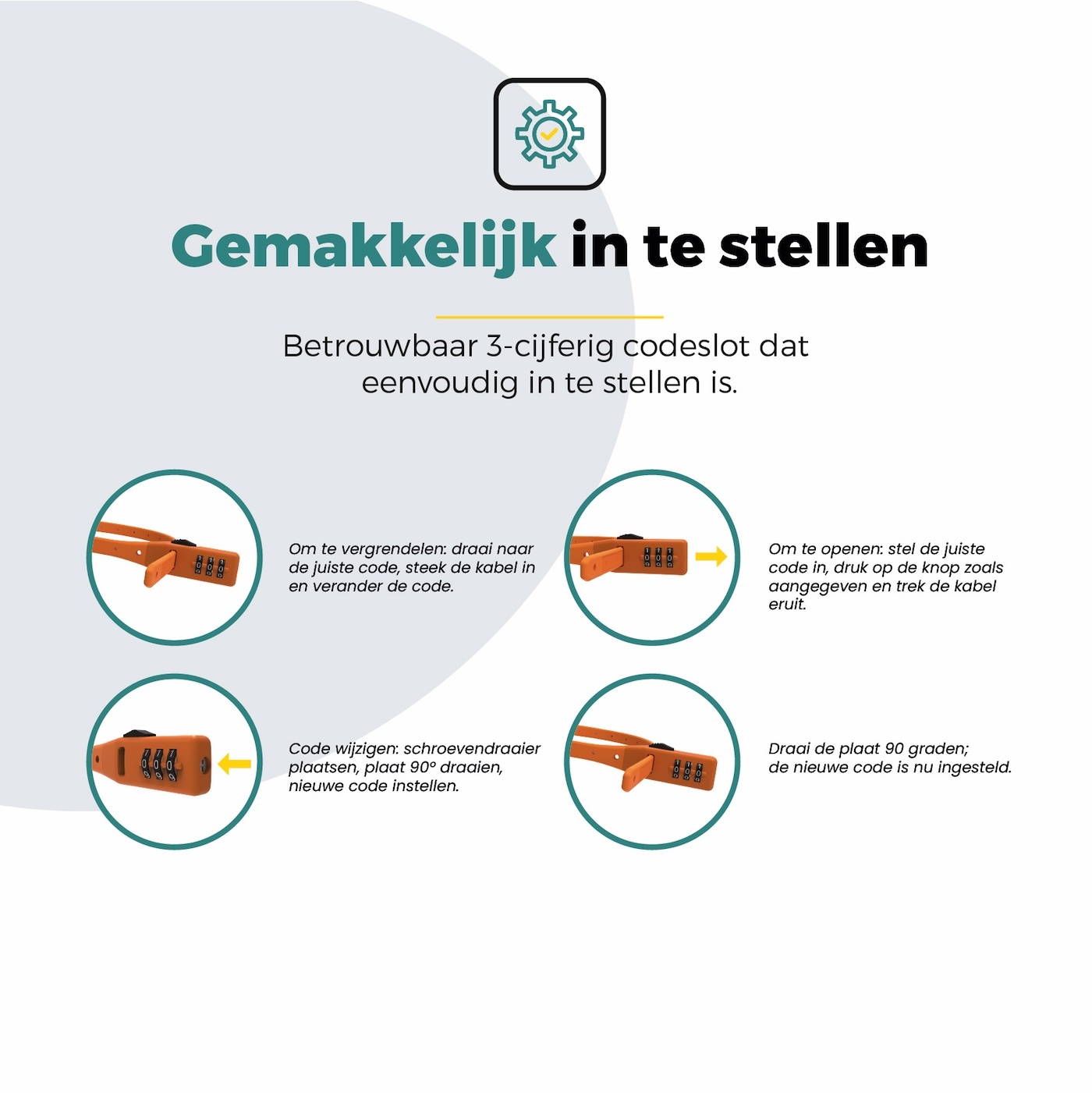 Gemakkelijk in te stellen

Betrouwbaar 3-cijferig codeslot dat eenvoudig in te stellen is.

Om te vergrendelen: draai naar de juiste code, steek de kabel in en verander de code.

Om te openen: stel de juiste code in, druk op de knop zoals aangegeven en trek de kabel eruit.

Code wijzigen: schroevendraaier plaatsen, plaat 90° draaien, nieuwe code instellen.

Draai de plaat 90 graden; de nieuwe code is nu ingesteld.